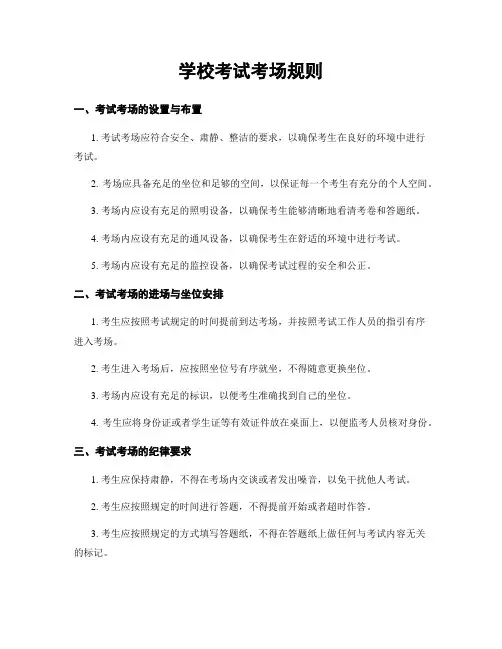 学校考试考场规则

一、考试考场的设置与布置

1. 考试考场应符合安全、肃静、整洁的要求，以确保考生在良好的环境中进行考试。

2. 考场应具备充足的坐位和足够的空间，以保证每一个考生有充分的个人空间。

3. 考场内应设有充足的照明设备，以确保考生能够清晰地看清考卷和答题纸。

4. 考场内应设有充足的通风设备，以确保考生在舒适的环境中进行考试。

5. 考场内应设有充足的监控设备，以确保考试过程的安全和公正。

二、考试考场的进场与坐位安排

1. 考生应按照考试规定的时间提前到达考场，并按照考试工作人员的指引有序进入考场。

2. 考生进入考场后，应按照坐位号有序就坐，不得随意更换坐位。

3. 考场内应设有充足的标识，以便考生准确找到自己的坐位。

4. 考生应将身份证或者学生证等有效证件放在桌面上，以便监考人员核对身份。

三、考试考场的纪律要求

1. 考生应保持肃静，不得在考场内交谈或者发出噪音，以免干扰他人考试。

2. 考生应按照规定的时间进行答题，不得提前开始或者超时作答。

3. 考生应按照规定的方式填写答题纸，不得在答题纸上做任何与考试内容无关的标记。